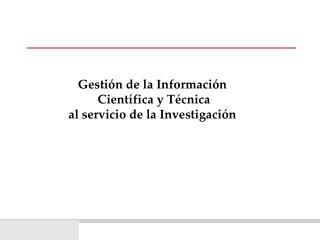 Gestión de la Información
Científica y Técnica
al servicio de la Investigación